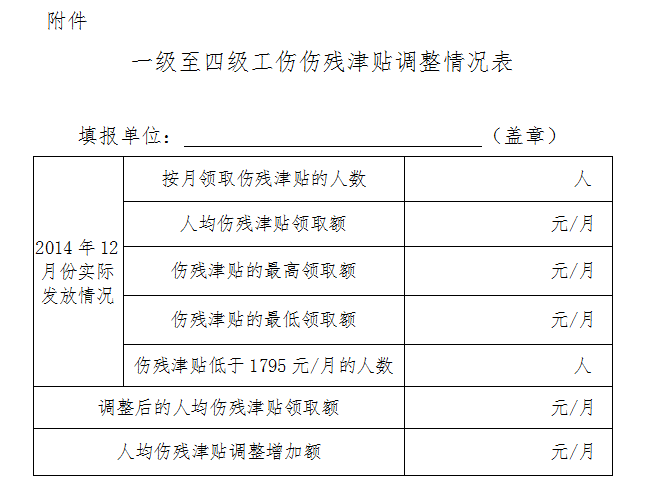 附件

一级至四级工伤伤残津贴调整情况表

填报单位：____（盖章）

| 2014年12月份实际发放情况 | 按月领取伤残津贴的人数 | 人 |
|---|---|---|
| | 人均伤残津贴领取额 | 元/月 |
| | 伤残津贴的最高领取额 | 元/月 |
| | 伤残津贴的最低领取额 | 元/月 |
| | 伤残津贴低于1795元/月的人数 | 人 |
| 调整后的人均伤残津贴领取额 | | 元/月 |
| 人均伤残津贴调整增加额 | | 元/月 |